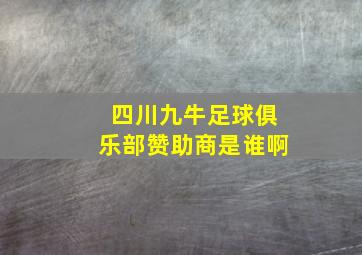 四川九牛足球俱乐部赞助商是谁啊